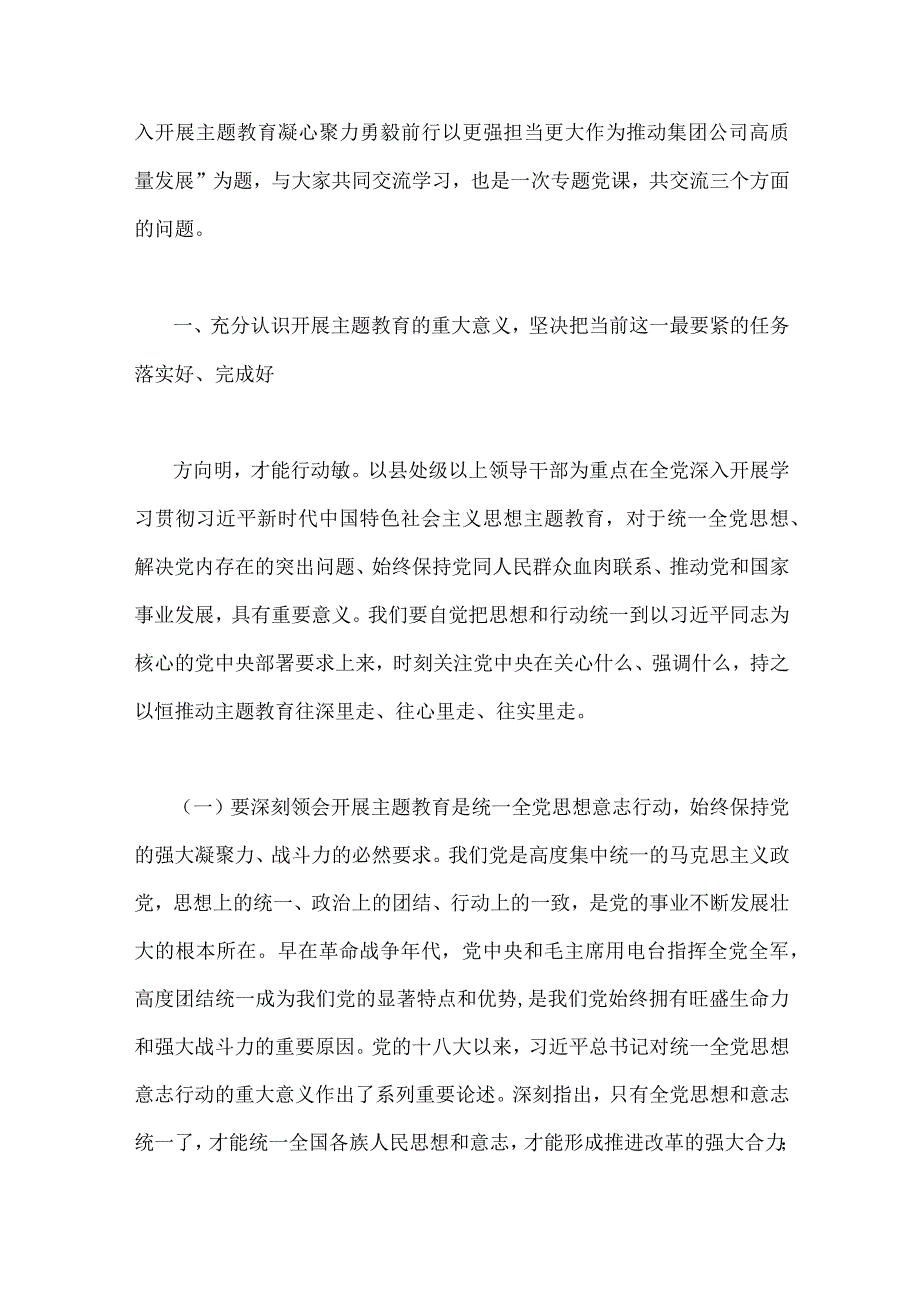 入开展主题教育凝心聚力勇毅前行以更强担当更大作为推动集团公司高质量发展”为题，与大家共同交流学习，也是一次专题党课，共交流三个方面的问题。

一、充分认识开展主题教育的重大意义，坚决把当前这一最要紧的任务落实好、完成好

方向明，才能行动敏。以县处级以上领导干部为重点在全党深入开展学习贯彻习近平新时代中国特色社会主义思想主题教育，对于统一全党思想、解决党内存在的突出问题、始终保持党同人民群众血肉联系、推动党和国家事业发展，具有重要意义。我们要自觉把思想和行动统一到以习近平同志为核心的党中央部署要求上来，时刻关注党中央在关心什么、强调什么，持之以恒推动主题教育往深里走、往心里走、往实里走。

（一）要深刻领会开展主题教育是统一全党思想意志行动，始终保持党的强大凝聚力、战斗力的必然要求。我们党是高度集中统一的马克思主义政党，思想上的统一、政治上的团结、行动上的一致，是党的事业不断发展壮大的根本所在。早在革命战争年代，党中央和毛主席用电台指挥全党全军，高度团结统一成为我们党的显著特点和优势，是我们党始终拥有旺盛生命力和强大战斗力的重要原因。党的十八大以来，习近平总书记对统一全党思想意志行动的重大意义作出了系列重要论述。深刻指出，只有全党思想和意志统一了，才能统一全国各族人民思想和意志，才能形成推进改革的强大合力；